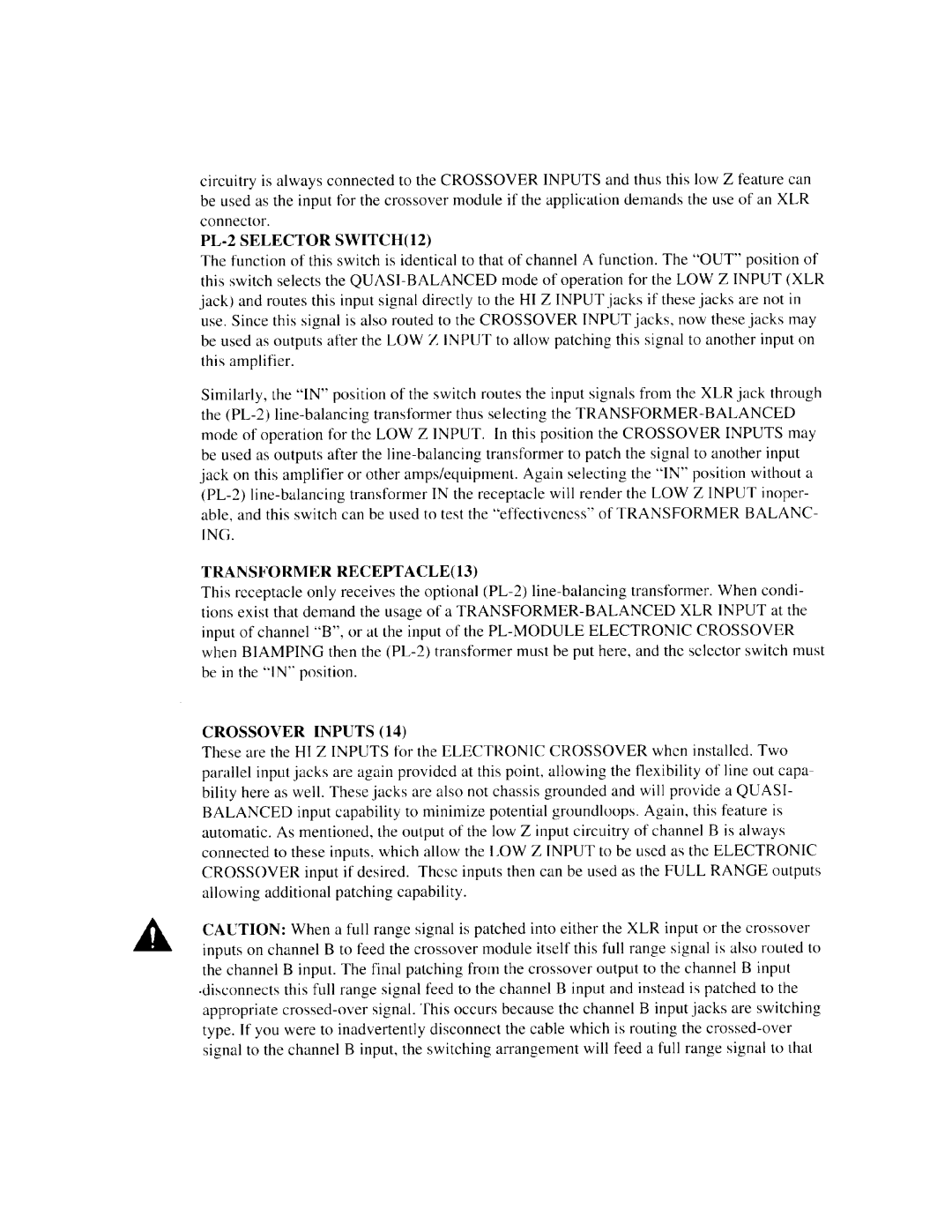 circuitry is always connected to the CROSSOVER INPUTS and thus this low Z feature can be used as the input for the crossover module if the application demands the use of an XLR connector.

PL-2 SELECTOR SWITCH(12)

The function of this switch is identical to that of channel A function. The "OUT" position of this switch selects the QUASI-BALANCED mode of operation for the LOW Z INPUT (XLR jack) and routes this input signal directly to the HI Z INPUT jacks if these jacks are not in use. Since this signal is also routed to the CROSSOVER INPUT jacks, now these jacks may be used as outputs after the LOW Z INPUT to allow patching this signal to another input on this amplifier.

Similarly, the "IN" position of the switch routes the input signals from the XLR jack through the (PL-2) line-balancing transformer thus selecting the TRANSFORMER-BALANCED mode of operation for the LOW Z INPUT. In this position the CROSSOVER INPUTS may be used as outputs after the line-balancing transformer to patch the signal to another input jack on this amplifier or other amps/equipment. Again selecting the "IN" position without a (PL-2) line-balancing transformer IN the receptacle will render the LOW Z INPUT inoperable, and this switch can be used to test the "effectiveness" of TRANSFORMER BALANCING.

TRANSFORMER RECEPTACLE(13)

This receptacle only receives the optional (PL-2) line-balancing transformer. When conditions exist that demand the usage of a TRANSFORMER-BALANCED XLR INPUT at the input of channel "B", or at the input of the PL-MODULE ELECTRONIC CROSSOVER when BIAMPING then the (PL-2) transformer must be put here, and the selector switch must be in the "IN" position.

CROSSOVER INPUTS (14)

These are the HI Z INPUTS for the ELECTRONIC CROSSOVER when installed. Two parallel input jacks are again provided at this point, allowing the flexibility of line out capability here as well. These jacks are also not chassis grounded and will provide a QUASI-BALANCED input capability to minimize potential groundloops. Again, this feature is automatic. As mentioned, the output of the low Z input circuitry of channel B is always connected to these inputs, which allow the LOW Z INPUT to be used as the ELECTRONIC CROSSOVER input if desired. These inputs then can be used as the FULL RANGE outputs allowing additional patching capability.

CAUTION: When a full range signal is patched into either the XLR input or the crossover inputs on channel B to feed the crossover module itself this full range signal is also routed to the channel B input. The final patching from the crossover output to the channel B input disconnects this full range signal feed to the channel B input and instead is patched to the appropriate crossed-over signal. This occurs because the channel B input jacks are switching type. If you were to inadvertently disconnect the cable which is routing the crossed-over signal to the channel B input, the switching arrangement will feed a full range signal to that